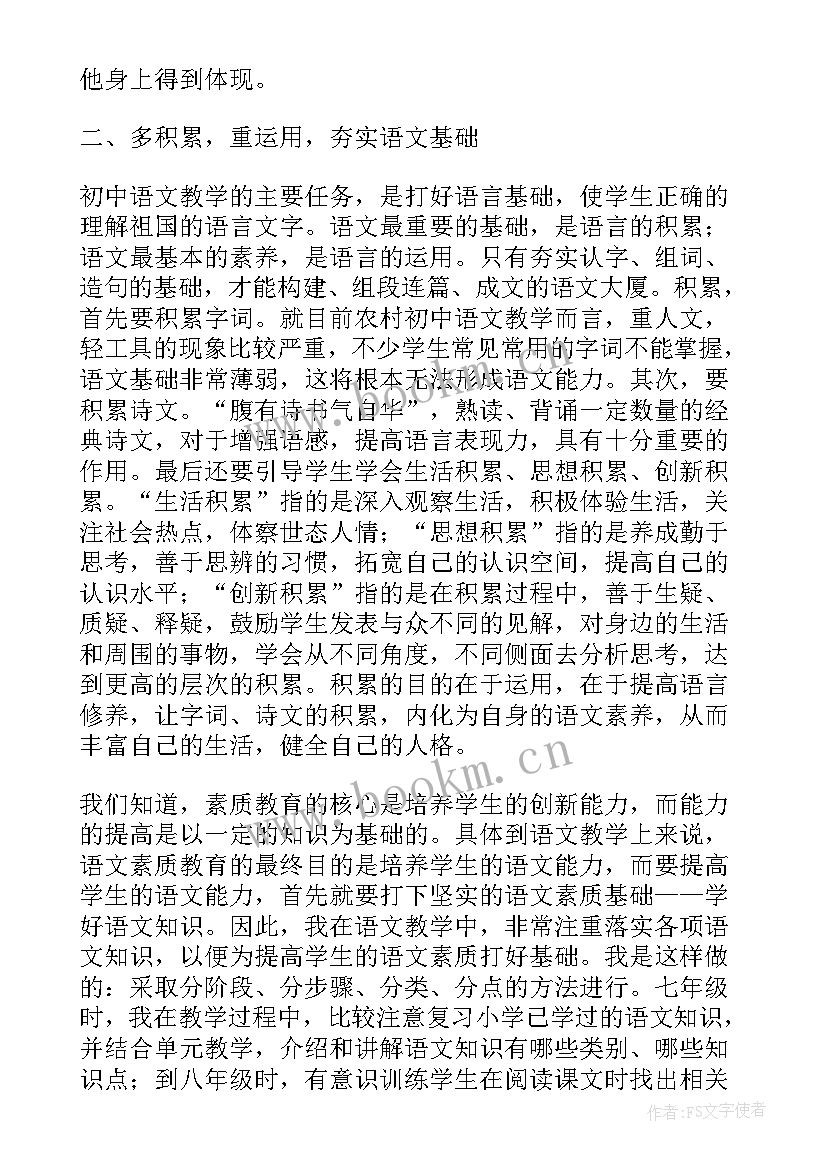 他身上得到体现。

二、多积累，重运用，夯实语文基础

初中语文教学的主要任务，是打好语言基础，使学生正确的理解祖国的语言文字。语文最重要的基础，是语言的积累；语文最基本的素养，是语言的运用。只有夯实认字、组词、造句的基础，才能构建、组段连篇、成文的语文大厦。积累，首先要积累字词。就目前农村初中语文教学而言，重人文，轻工具的现象比较严重，不少学生常见常用的字词不能掌握，语文基础非常薄弱，这将根本无法形成语文能力。其次，要积累诗文。“腹有诗书气自华”，熟读、背诵一定数量的经典诗文，对于增强语感，提高语言表现力，具有十分重要的作用。最后还要引导学生学会生活积累、思想积累、创新积累。“生活积累”指的是深入观察生活，积极体验生活，关注社会热点，体察世态人情；“思想积累”指的是养成勤于思考，善于思辨的习惯，拓宽自己的认识空间，提高自己的认识水平；“创新积累”指的是在积累过程中，善于生疑、质疑、释疑，鼓励学生发表与众不同的见解，对身边的生活和周围的事物，学会从不同角度，不同侧面去分析思考，达到更高的层次的积累。积累的目的在于运用，在于提高语言修养，让字词、诗文的积累，内化为自身的语文素养，从而丰富自己的生活，健全自己的人格。

我们知道，素质教育的核心是培养学生的创新能力，而能力的提高是以一定的知识为基础的。具体到语文教学上来说，语文素质教育的最终目的是培养学生的语文能力，而要提高学生的语文能力，首先就要打下坚实的语文素质基础——学好语文知识。因此，我在语文教学中，非常注重落实各项语文知识，以便为提高学生的语文素质打好基础。我是这样做的：采取分阶段、分步骤、分类、分点的方法进行。七年级时，我在教学过程中，比较注意复习小学已学过的语文知识，并结合单元教学，介绍和讲解语文知识有哪些类别、哪些知识点；到八年级时，有意识训练学生在阅读课文时找出相关

www.bookm.cn

作者：FS文字使者